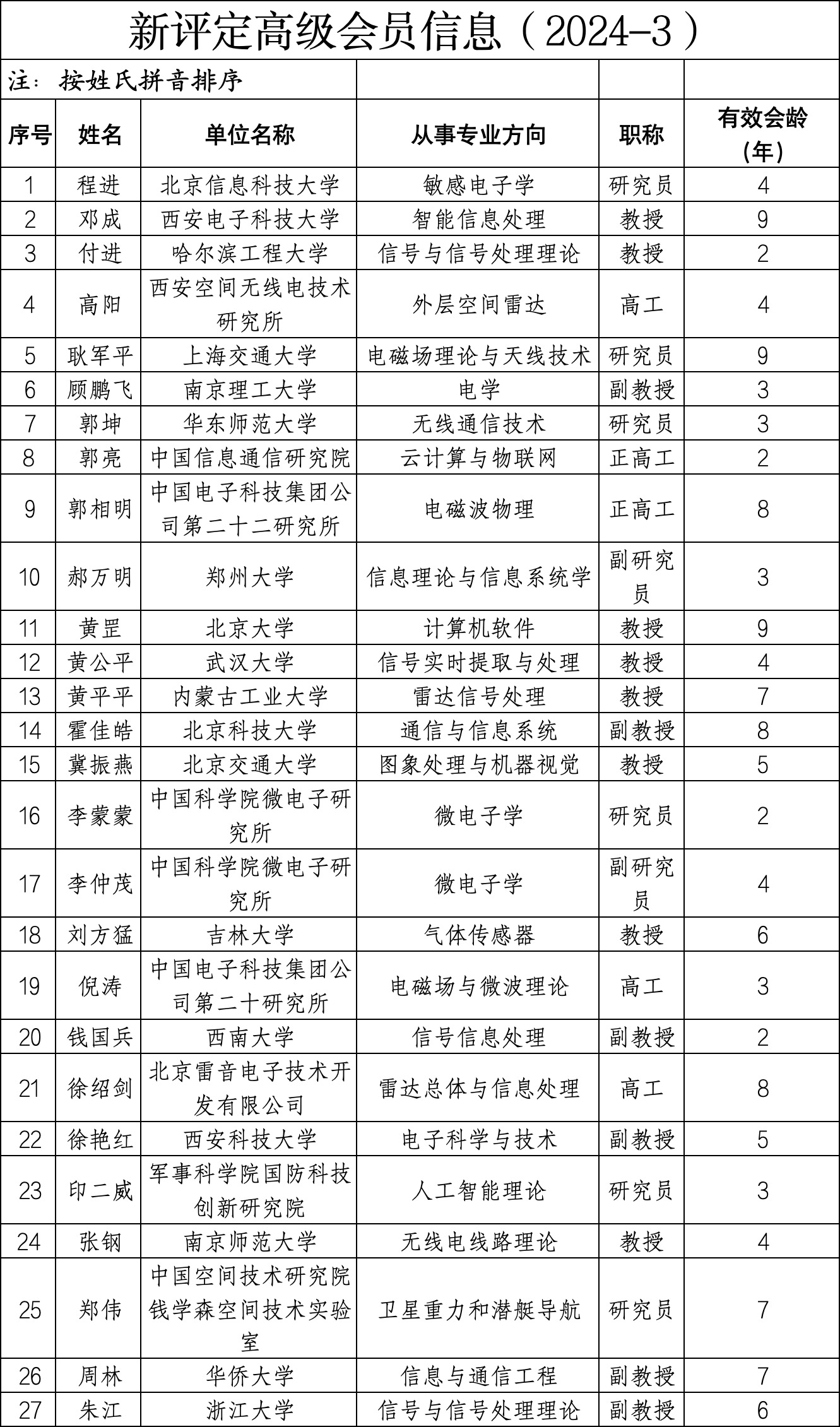 新评定高级会员信息（2024-3）

注：按姓氏拼音排序

| 序号 | 姓名 | 单位名称 | 从事专业方向 | 职称 | 有效会龄（年） |
|---|---|---|---|---|---|
| 1 | 程进 | 北京信息科技大学 | 敏感电子学 | 研究员 | 4 |
| 2 | 邓成 | 西安电子科技大学 | 智能信息处理 | 教授 | 9 |
| 3 | 付进 | 哈尔滨工程大学 | 信号与信号处理理论 | 教授 | 2 |
| 4 | 高阳 | 西安空间无线电技术研究所 | 外层空间雷达 | 高工 | 4 |
| 5 | 耿军平 | 上海交通大学 | 电磁场理论与天线技术 | 研究员 | 9 |
| 6 | 顾鹏飞 | 南京理工大学 | 电学 | 副教授 | 3 |
| 7 | 郭坤 | 华东师范大学 | 无线通信技术 | 研究员 | 3 |
| 8 | 郭亮 | 中国信息通信研究院 | 云计算与物联网 | 正高工 | 2 |
| 9 | 郭相明 | 中国电子科技集团公司第二十二研究所 | 电磁波物理 | 正高工 | 8 |
| 10 | 郝万明 | 郑州大学 | 信息理论与信息系统学 | 副研究员 | 3 |
| 11 | 黄罡 | 北京大学 | 计算机软件 | 教授 | 9 |
| 12 | 黄公平 | 武汉大学 | 信号实时提取与处理 | 教授 | 4 |
| 13 | 黄平平 | 内蒙古工业大学 | 雷达信号处理 | 教授 | 7 |
| 14 | 霍佳皓 | 北京科技大学 | 通信与信息系统 | 副教授 | 8 |
| 15 | 冀振燕 | 北京交通大学 | 图象处理与机器视觉 | 教授 | 5 |
| 16 | 李蒙蒙 | 中国科学院微电子研究所 | 微电子学 | 研究员 | 2 |
| 17 | 李仲茂 | 中国科学院微电子研究所 | 微电子学 | 副研究员 | 4 |
| 18 | 刘方猛 | 吉林大学 | 气体传感器 | 教授 | 6 |
| 19 | 倪涛 | 中国电子科技集团公司第二十研究所 | 电磁场与微波理论 | 高工 | 3 |
| 20 | 钱国兵 | 西南大学 | 信号信息处理 | 副教授 | 2 |
| 21 | 徐绍剑 | 北京雷音电子技术开发有限公司 | 雷达总体与信息处理 | 高工 | 8 |
| 22 | 徐艳红 | 西安科技大学 | 电子科学与技术 | 副教授 | 5 |
| 23 | 印二威 | 军事科学院国防科技创新研究院 | 人工智能理论 | 研究员 | 3 |
| 24 | 张钢 | 南京师范大学 | 无线电线路理论 | 教授 | 4 |
| 25 | 郑伟 | 中国空间技术研究院钱学森空间技术实验室 | 卫星重力和潜艇导航 | 研究员 | 7 |
| 26 | 周林 | 华侨大学 | 信息与通信工程 | 副教授 | 7 |
| 27 | 朱江 | 浙江大学 | 信号与信号处理理论 | 副教授 | 6 |